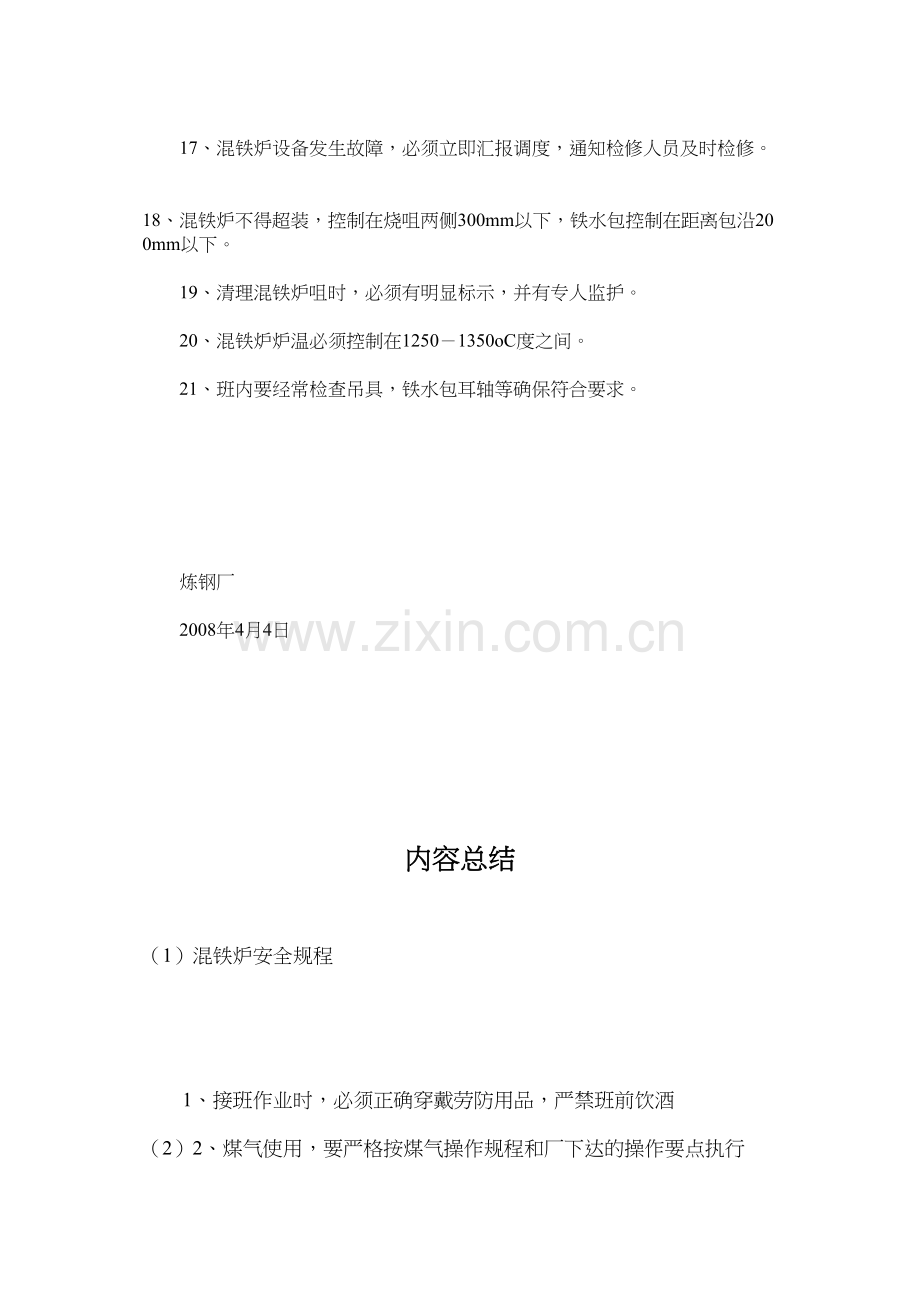 17、混铁炉设备发生故障，必须立即汇报调度，通知检修人员及时检修。

18、混铁炉不得超装，控制在烧咀两侧300mm以下，铁水包控制在距离包沿200mm以下。

19、清理混铁炉咀时，必须有明显标示，并有专人监护。

20、混铁炉炉温必须控制在1250－1350oC度之间。

21、班内要经常检查吊具，铁水包耳轴等确保符合要求。

炼钢厂

2008年4月4日

内容总结

（1）混铁炉安全规程

1、接班作业时，必须正确穿戴劳防用品，严禁班前饮酒

（2）2、煤气使用，要严格按煤气操作规程和厂下达的操作要点执行

www.zixin.com.cn